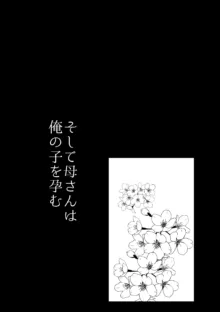 そして母さんは
俺の子を孕む